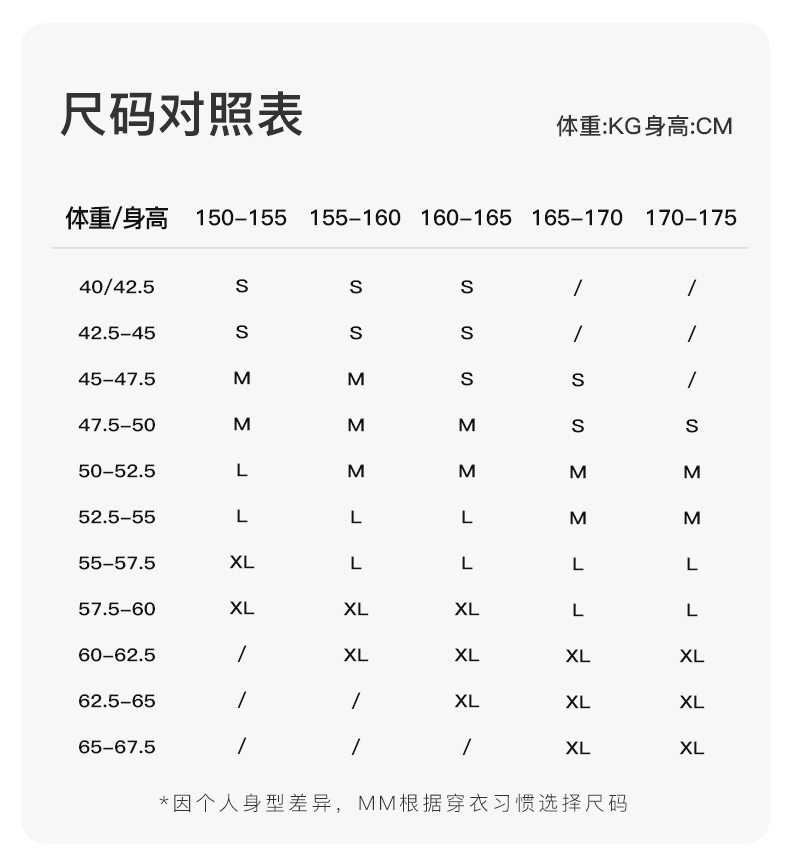 尺码对照表

体重:KG身高:CM

| 体重/身高 | 150-155 | 155-160 | 160-165 | 165-170 | 170-175 |
|---|---|---|---|---|---|
| 40/42.5 | S | S | S | / | / |
| 42.5-45 | S | S | S | / | / |
| 45-47.5 | M | M | S | S | / |
| 47.5-50 | M | M | M | S | S |
| 50-52.5 | L | M | M | M | M |
| 52.5-55 | L | L | L | M | M |
| 55-57.5 | XL | L | L | L | L |
| 57.5-60 | XL | XL | XL | L | L |
| 60-62.5 | / | XL | XL | XL | XL |
| 62.5-65 | / | / | XL | XL | XL |
| 65-67.5 | / | / | / | XL | XL |

*因个人身型差异，MM根据穿衣习惯选择尺码